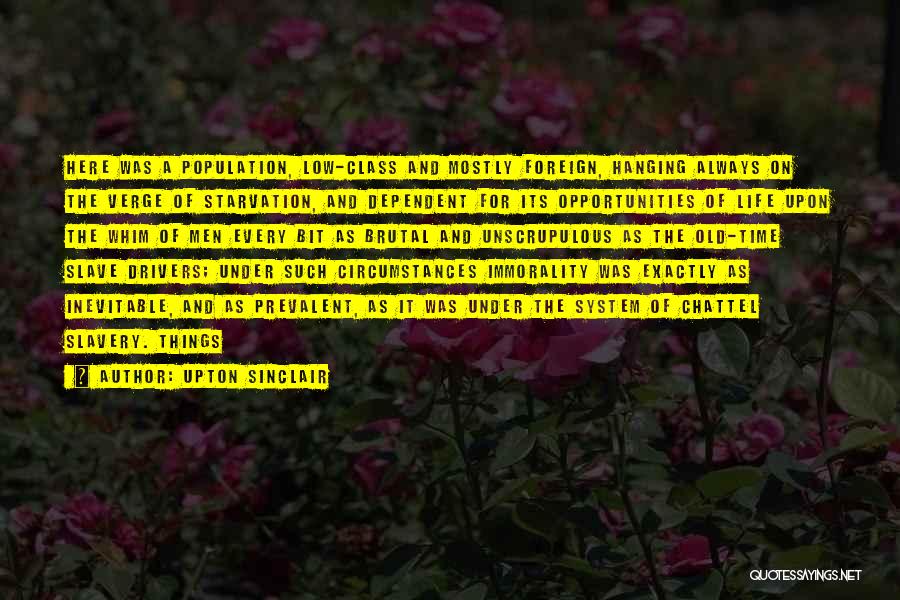 HERE WAS A POPULATION, LOW-CLASS AND MOSTLY FOREIGN, HANGING ALWAYS ON THE VERGE OF STARVATION, AND DEPENDENT FOR ITS OPPORTUNITIES OF LIFE UPON THE WHIM OF MEN EVERY BIT AS BRUTAL AND UNSCRUPULOUS AS THE OLD-TIME SLAVE DRIVERS; UNDER SUCH CIRCUMSTANCES IMMORALITY WAS EXACTLY AS INEVITABLE, AND AS PREVALENT, AS IT WAS UNDER THE SYSTEM OF CHATTEL SLAVERY. THINGS

? AUTHOR: UPTON SINCLAIR

QUOTESSAYINGS.NET